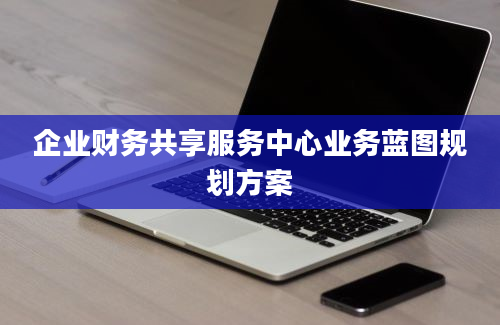 企业财务共享服务中心业务蓝图规划方案